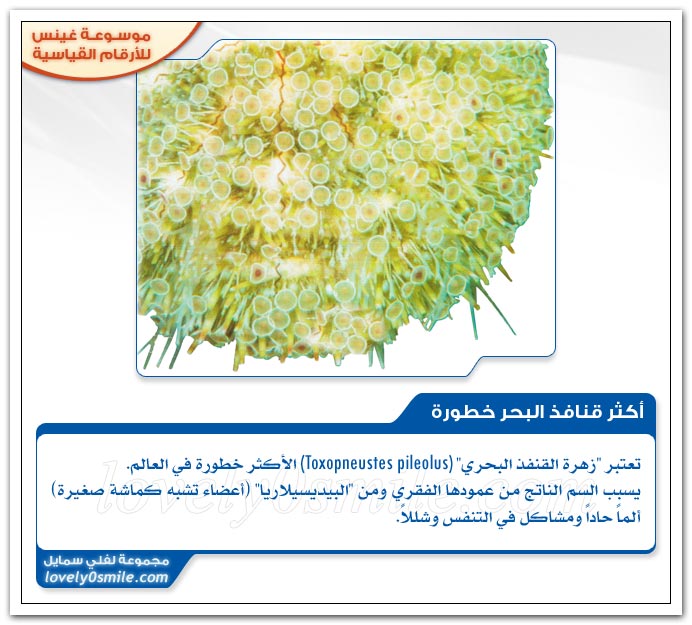 موسوعة غينس للأرقام القياسية

أكثر قنافذ البحر خطورة

تعتبر "زهرة القنفذ البحري" (Toxopneustes pileolus) الأكثر خطورة في العالم.
يسبب السم الناتج من عمودها الفقري ومن "البيديسيلاريا" (أعضاء تشبه كماشة صغيرة) ألماً حاداً ومشاكل في التنفس وشللاً.

lovely0smile.com

مجموعة لفلي سمايل
lovely0smile.com